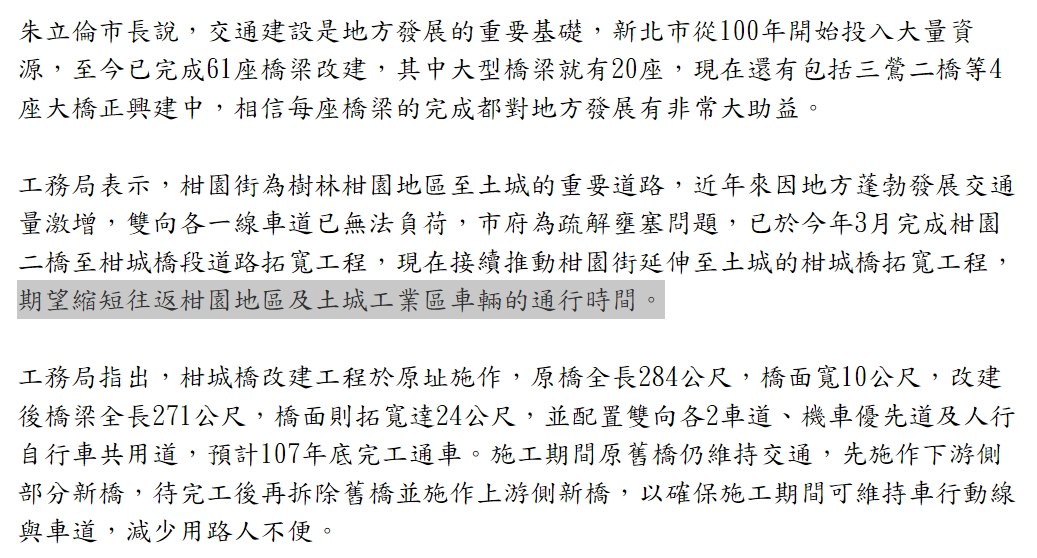 朱立倫市長說，交通建設是地方發展的重要基礎，新北市從100年開始投入大量資源，至今已完成61座橋梁改建，其中大型橋梁就有20座，現在還有包括三鶯二橋等4座大橋正興建中，相信每座橋梁的完成都對地方發展有非常大助益。

工務局表示，柑園街為樹林柑園地區至土城的重要道路，近年來因地方蓬勃發展交通量激增，雙向各一線車道已無法負荷，市府為疏解壅塞問題，已於今年3月完成柑園二橋至柑城橋段道路拓寬工程，現在接續推動柑園街延伸至土城的柑城橋拓寬工程，期望縮短往返柑園地區及土城工業區車輛的通行時間。

工務局指出，柑城橋改建工程於原址施作，原橋全長284公尺，橋面寬10公尺，改建後橋梁全長271公尺，橋面則拓寬達24公尺，並配置雙向各2車道、機車優先道及人行自行車共用道，預計107年底完工通車。施工期間原舊橋仍維持交通，先施作下游側部分新橋，待完工後再拆除舊橋並施作上游側新橋，以確保施工期間可維持車行動線與車道，減少用路人不便。